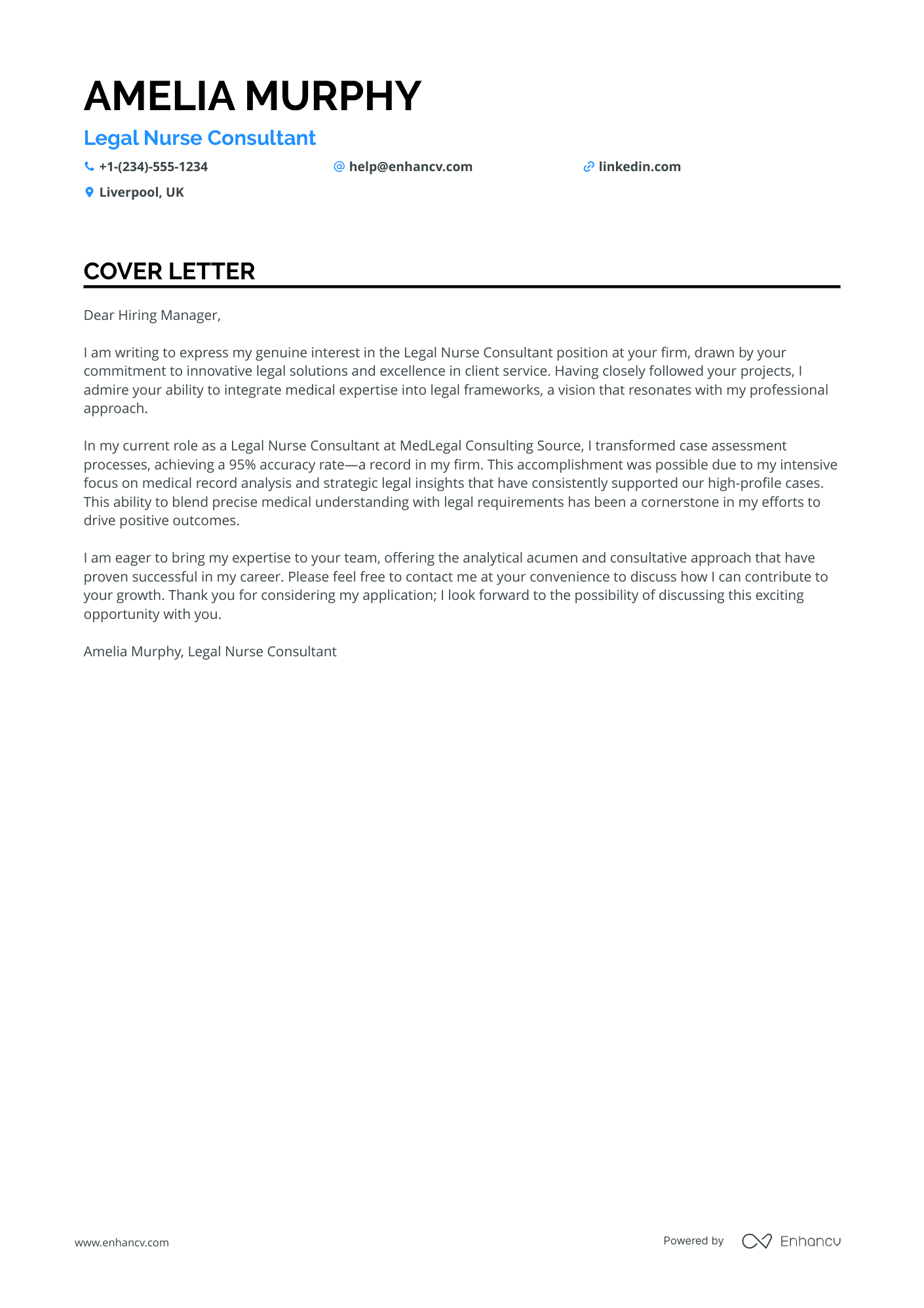 AMELIA MURPHY

Legal Nurse Consultant

+1-(234)-555-1234 help@enhancv.com linkedin.com

Liverpool, UK

COVER LETTER

Dear Hiring Manager,

I am writing to express my genuine interest in the Legal Nurse Consultant position at your firm, drawn by your commitment to innovative legal solutions and excellence in client service. Having closely followed your projects, I admire your ability to integrate medical expertise into legal frameworks, a vision that resonates with my professional approach.

In my current role as a Legal Nurse Consultant at MedLegal Consulting Source, I transformed case assessment processes, achieving a 95% accuracy rate—a record in my firm. This accomplishment was possible due to my intensive focus on medical record analysis and strategic legal insights that have consistently supported our high-profile cases. This ability to blend precise medical understanding with legal requirements has been a cornerstone in my efforts to drive positive outcomes.

I am eager to bring my expertise to your team, offering the analytical acumen and consultative approach that have proven successful in my career. Please feel free to contact me at your convenience to discuss how I can contribute to your growth. Thank you for considering my application; I look forward to the possibility of discussing this exciting opportunity with you.

Amelia Murphy, Legal Nurse Consultant

www.enhancv.com

Powered by Enhancv